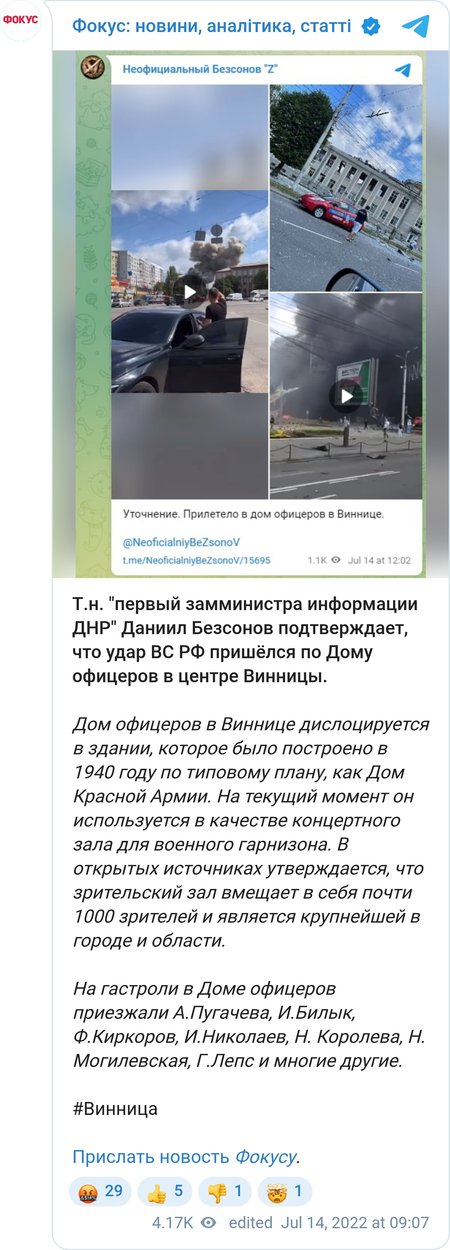 ФОКУС

Фокус: новини, аналітика, статті

Неофициальный Безсонов "Z"

Уточнение. Прилетело в дом офицеров в Виннице.

@NeoficialniyBeZsonoV
t.me/NeoficialniyBeZsonoV/15695 1.1K Jul 14 at 12:02

Т.н. "первый замминистра информации ДНР" Даниил Безсонов подтверждает, что удар ВС РФ пришёлся по Дому офицеров в центре Винницы.

Дом офицеров в Виннице дислоцируется в здании, которое было построено в 1940 году по типовому плану, как Дом Красной Армии. На текущий момент он используется в качестве концертного зала для военного гарнизона. В открытых источниках утверждается, что зрительский зал вмещает в себя почти 1000 зрителей и является крупнейшей в городе и области.

На гастроли в Доме офицеров приезжали А.Пугачева, И.Билык, Ф.Киркоров, И.Николаев, Н. Королева, Н. Могилевская, Г.Лепс и многие другие.

#Винница

Прислать новость Фокусу.

29 5 1 1

4.17K edited Jul 14, 2022 at 09:07